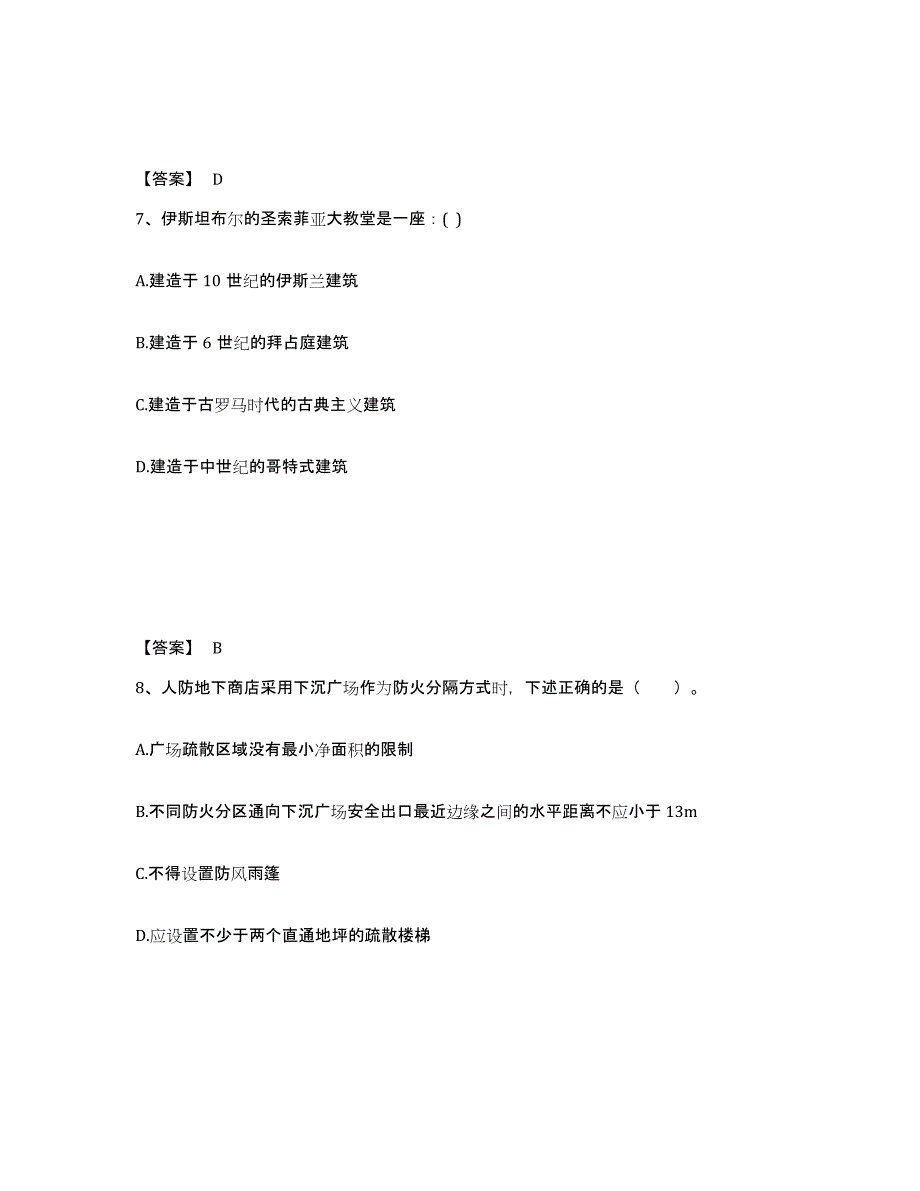 【答案】 D

7、伊斯坦布尔的圣索菲亚大教堂是一座：( )

A.建造于 10 世纪的伊斯兰建筑

B.建造于 6 世纪的拜占庭建筑

C.建造于古罗马时代的古典主义建筑

D.建造于中世纪的哥特式建筑

【答案】 B

8、人防地下商店采用下沉广场作为防火分隔方式时，下述正确的是（ ）。

A.广场疏散区域没有最小净面积的限制

B.不同防火分区通向下沉广场安全出口最近边缘之间的水平距离不应小于 13m

C.不得设置防风雨篷

D.应设置不少于两个直通地坪的疏散楼梯